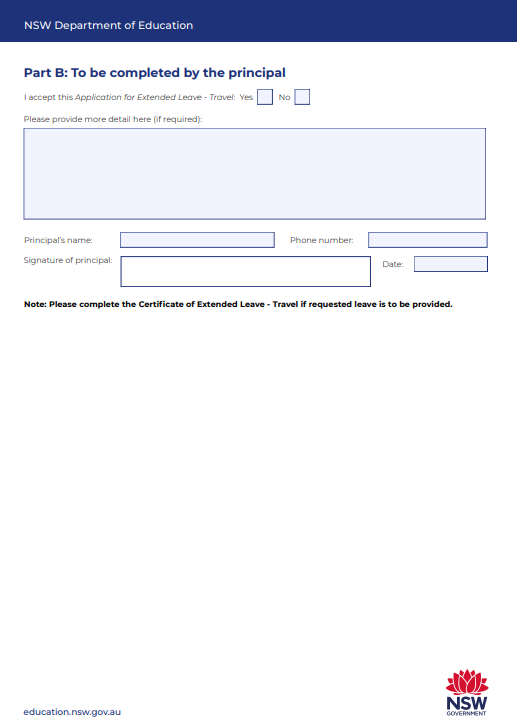 NSW Department of Education

Part B: To be completed by the principal

I accept this Application for Extended Leave - Travel: Yes No

Please provide more detail here (if required):

Principal's name: Phone number:

Signature of principal: Date:

Note: Please complete the Certificate of Extended Leave - Travel if requested leave is to be provided.

education.nsw.gov.au

NSW GOVERNMENT